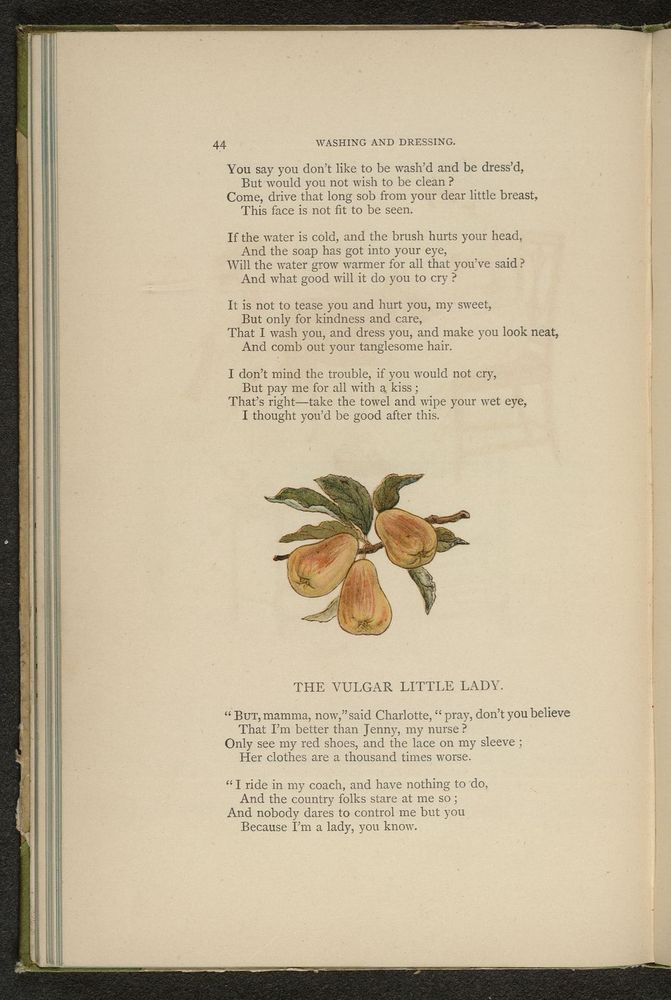 44 WASHING AND DRESSING.

You say you don't like to be wash'd and be dress'd,
But would you not wish to be clean?
Come, drive that long sob from your dear little breast,
This face is not fit to be seen.

If the water is cold, and the brush hurts your head,
And the soap has got into your eye,
Will the water grow warmer for all that you've said?
And what good will it do you to cry?

It is not to tease you and hurt you, my sweet,
But only for kindness and care,
That I wash you, and dress you, and make you look neat,
And comb out your tanglesome hair.

I don't mind the trouble, if you would not cry,
But pay me for all with a kiss;
That's right—take the towel and wipe your wet eye,
I thought you'd be good after this.

THE VULGAR LITTLE LADY.

"But, mamma, now," said Charlotte, "pray, don't you believe
That I'm better than Jenny, my nurse?
Only see my red shoes, and the lace on my sleeve;
Her clothes are a thousand times worse.

"I ride in my coach, and have nothing to do,
And the country folks stare at me so;
And nobody dares to control me but you
Because I'm a lady, you know.